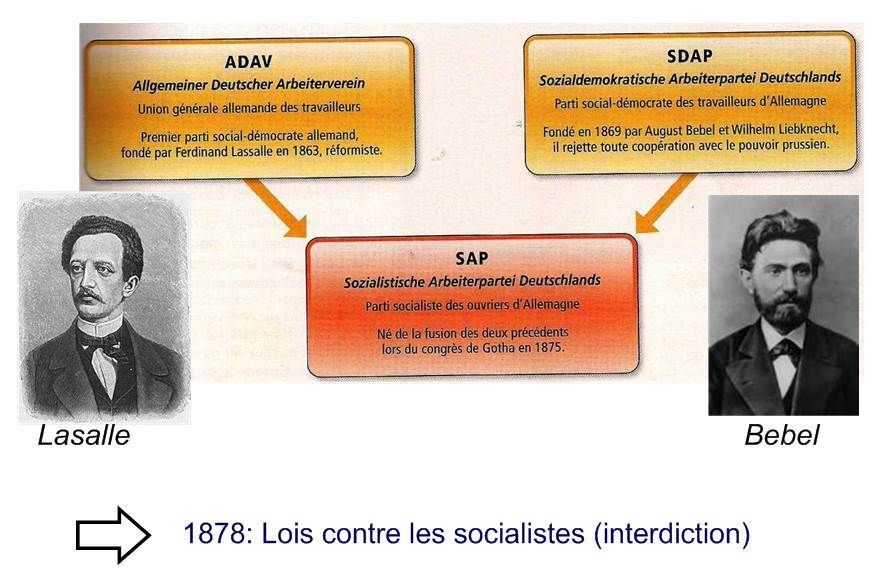 ADAV
Allgemeiner Deutscher Arbeiterverein
Union générale allemande des travailleurs
Premier parti social-démocrate allemand, fondé par Ferdinand Lassalle en 1863, réformiste.

SDAP
Sozialdemokratische Arbeiterpartei Deutschlands
Parti social-démocrate des travailleurs d'Allemagne
Fondé en 1869 par August Bebel et Wilhelm Liebknecht, il rejette toute coopération avec le pouvoir prussien.

SAP
Sozialistische Arbeiterpartei Deutschlands
Parti socialiste des ouvriers d'Allemagne
Né de la fusion des deux précédents lors du congrès de Gotha en 1875.

Lasalle

Bebel

1878: Lois contre les socialistes (interdiction)